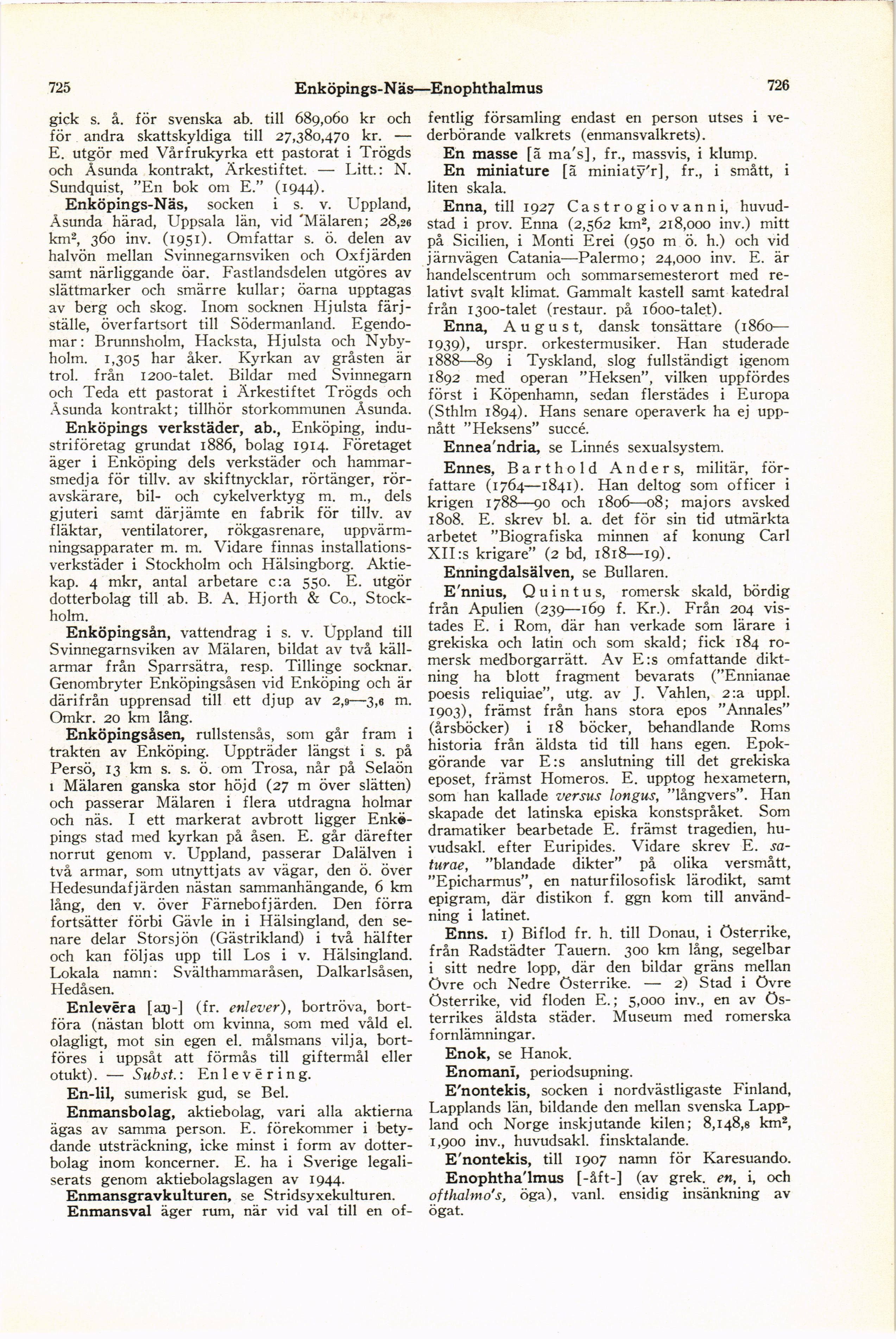 725 Enköpings-Näs—Enophthalmus 726

gick s. å. för svenska ab. till 689,060 kr och för andra skattskyldiga till 27,380,470 kr. — E. utgör med Vårfrukyrka ett pastorat i Trögds och Åsunda kontrakt, Ärkestiftet. — Litt.: N. Sundquist, "En bok om E." (1944).

Enköpings-Näs, socken i s. v. Uppland, Åsunda härad, Uppsala län, vid Mälaren; 28,26 km², 360 inv. (1951). Omfattar s. ö. delen av halvön mellan Svinnegarnsviken och Oxfjärden samt närliggande öar. Fastlandsdelen utgöres av slättmarker och smärre kullar; öarna upptagas av berg och skog. Inom socknen Hjulsta färjställe, överfartsort till Södermanland. Egendomar: Brunnsholm, Hacksta, Hjulsta och Nybyholm. 1,305 har åker. Kyrkan av gråsten är trol. från 1200-talet. Bildar med Svinnegarn och Teda ett pastorat i Ärkestiftet Trögds och Åsunda kontrakt; tillhör storkommunen Åsunda.

Enköpings verkstäder, ab., Enköping, industriföretag grundat 1886, bolag 1914. Företaget äger i Enköping dels verkstäder och hammarsmedja för tillv. av skiftnycklar, rörtänger, röravskärare, bil- och cykelverktyg m. m., dels gjuteri samt därjämte en fabrik för tillv. av fläktar, ventilatorer, rökgasrenare, uppvärmningsapparater m. m. Vidare finnas installationsverkstäder i Stockholm och Hälsingborg. Aktiekap. 4 mkr, antal arbetare c:a 550. E. utgör dotterbolag till ab. B. A. Hjorth & Co., Stockholm.

Enköpingsån, vattendrag i s. v. Uppland till Svinnegarnsviken av Mälaren, bildat av två källarmar från Sparrsätra, resp. Tillinge socknar. Genombryter Enköpingsåsen vid Enköping och är därifrån upprensad till ett djup av 2,9—3,6 m. Omkr. 20 km lång.

Enköpingsåsen, rullstensås, som går fram i trakten av Enköping. Uppträder längst i s. på Persö, 13 km s. s. ö. om Trosa, når på Selaön i Mälaren ganska stor höjd (27 m över slätten) och passerar Mälaren i flera utdragna holmar och näs. I ett markerat avbrott ligger Enköpings stad med kyrkan på åsen. E. går därefter norrut genom v. Uppland, passerar Dalälven i två armar, som utnyttjats av vägar, den ö. över Hedesundafjärden nästan sammanhängande, 6 km lång, den v. över Färnebofjärden. Den förra fortsätter förbi Gävle in i Hälsingland, den senare delar Storsjön (Gästrikland) i två hälfter och kan följas upp till Los i v. Hälsingland. Lokala namn: Svälthammaråsen, Dalkarlsåsen, Hedåsen.

Enlevēra [aŋ-] (fr. enlever), bortröva, bortföra (nästan blott om kvinna, som med våld el. olagligt, mot sin egen el. målsmans vilja, bortföres i uppsåt att förmås till giftermål eller otukt). — Subst.: Enlevēring.

En-lil, sumerisk gud, se Bel.

Enmansbolag, aktiebolag, vari alla aktierna ägas av samma person. E. förekommer i betydande utsträckning, icke minst i form av dotterbolag inom koncerner. E. ha i Sverige legaliserats genom aktiebolagslagen av 1944.

Enmansgravkulturen, se Stridsyxekulturen.

Enmansval äger rum, när vid val till en offentlig församling endast en person utses i vederbörande valkrets (enmansvalkrets).

En masse [ã ma's], fr., massvis, i klump.

En miniature [ã miniatȳ'r], fr., i smått, i liten skala.

Enna, till 1927 Castrogiovanni, huvudstad i prov. Enna (2,562 km², 218,000 inv.) mitt på Sicilien, i Monti Erei (950 m ö. h.) och vid järnvägen Catania—Palermo; 24,000 inv. E. är handelscentrum och sommarsemesterort med relativt svalt klimat. Gammalt kastell samt katedral från 1300-talet (restaur. på 1600-talet).

Enna, August, dansk tonsättare (1860—1939), urspr. orkestermusiker. Han studerade 1888—89 i Tyskland, slog fullständigt igenom 1892 med operan "Heksen", vilken uppfördes först i Köpenhamn, sedan flerstädes i Europa (Sthlm 1894). Hans senare operaverk ha ej uppnått "Heksens" succé.

Ennea'ndria, se Linnés sexualsystem.

Ennes, Barthold Anders, militär, författare (1764—1841). Han deltog som officer i krigen 1788—90 och 1806—08; majors avsked 1808. E. skrev bl. a. det för sin tid utmärkta arbetet "Biografiska minnen af konung Carl XII:s krigare" (2 bd, 1818—19).

Enningdalsälven, se Bullaren.

E'nnius, Quintus, romersk skald, bördig från Apulien (239—169 f. Kr.). Från 204 vistades E. i Rom, där han verkade som lärare i grekiska och latin och som skald; fick 184 romersk medborgarrätt. Av E:s omfattande diktning ha blott fragment bevarats ("Ennianae poesis reliquiae", utg. av J. Vahlen, 2:a uppl. 1903), främst från hans stora epos "Annales" (årsböcker) i 18 böcker, behandlande Roms historia från äldsta tid till hans egen. Epokgörande var E:s anslutning till det grekiska eposet, främst Homeros. E. upptog hexametern, som han kallade versus longus, "långvers". Han skapade det latinska episka konstspråket. Som dramatiker bearbetade E. främst tragedien, huvudsakl. efter Euripides. Vidare skrev E. saturae, "blandade dikter" på olika versmått, "Epicharmus", en naturfilosofisk lärodikt, samt epigram, där distikon f. ggn kom till användning i latinet.

Enns. 1) Biflod fr. h. till Donau, i Österrike, från Radstädter Tauern. 300 km lång, segelbar i sitt nedre lopp, där den bildar gräns mellan Övre och Nedre Österrike. — 2) Stad i Övre Österrike, vid floden E.; 5,000 inv., en av Österrikes äldsta städer. Museum med romerska fornlämningar.

Enok, se Hanok.

Enomanī, periodsupning.

E'nontekis, socken i nordvästligaste Finland, Lapplands län, bildande den mellan svenska Lappland och Norge inskjutande kilen; 8,148,8 km², 1,900 inv., huvudsakl. finsktalande.

E'nontekis, till 1907 namn för Karesuando.

Enophtha'lmus [-åft-] (av grek. en, i, och ofthalmo's, öga), vanl. ensidig insänkning av ögat.